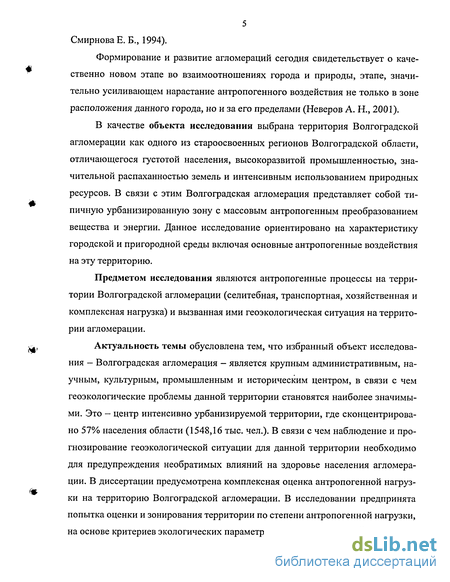 5

Смирнова Е. Б., 1994).

Формирование и развитие агломераций сегодня свидетельствует о качественно новом этапе во взаимоотношениях города и природы, этапе, значительно усиливающем нарастание антропогенного воздействия не только в зоне расположения данного города, но и за его пределами (Неверов А. Н., 2001).

В качестве объекта исследования выбрана территория Волгоградской агломерации как одного из староосвоенных регионов Волгоградской области, отличающегося густотой населения, высокоразвитой промышленностью, значительной распаханностью земель и интенсивным использованием природных ресурсов. В связи с этим Волгоградская агломерация представляет собой типичную урбанизированную зону с массовым антропогенным преобразованием вещества и энергии. Данное исследование ориентировано на характеристику городской и пригородной среды включая основные антропогенные воздействия на эту территорию.

Предметом исследования являются антропогенные процессы на территории Волгоградской агломерации (селитебная, транспортная, хозяйственная и комплексная нагрузка) и вызванная ими геоэкологическая ситуация на территории агломерации.

Актуальность темы обусловлена тем, что избранный объект исследования – Волгоградская агломерация – является крупным административным, научным, культурным, промышленным и историческим центром, в связи с чем геоэкологические проблемы данной территории становятся наиболее значимыми. Это – центр интенсивно урбанизируемой территории, где сконцентрировано 57% населения области (1548,16 тыс. чел.). В связи с чем наблюдение и прогнозирование геоэкологической ситуации для данной территории необходимо для предупреждения необратимых влияний на здоровье населения агломерации. В диссертации предусмотрена комплексная оценка антропогенной нагрузки на территорию Волгоградской агломерации. В исследовании предпринята попытка оценки и зонирования территории по степени антропогенной нагрузки, на основе критериев экологических параметр

dsLib.net
библиотека диссертаций